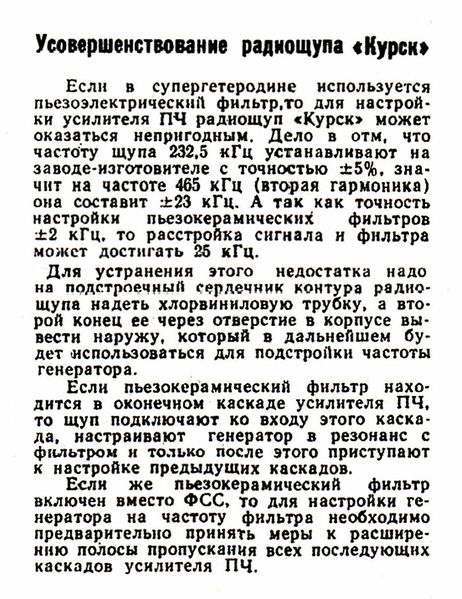 Усовершенствование радиощупа «Курск»

Если в супергетеродине используется пьезоэлектрический фильтр,то для настройки усилителя ПЧ радиощуп «Курск» может оказаться непригодным. Дело в отм, что частоту щупа 232,5 кГц устанавливают на заводе-изготовителе с точностью ±5%, значит на частоте 465 кГц (вторая гармоника) она составит ±23 кГц. А так как точность настройки пьезокерамических фильтров ±2 кГц, то расстройка сигнала и фильтра может достигать 25 кГц.

Для устранения этого недостатка надо на подстроечный сердечник контура радиощупа надеть хлорвиниловую трубку, а второй конец ее через отверстие в корпусе вывести наружу, который в дальнейшем будет использоваться для подстройки частоты генератора.

Если пьезокерамический фильтр находится в оконечном каскаде усилителя ПЧ, то щуп подключают ко входу этого каскада, настраивают генератор в резонанс с фильтром и только после этого приступают к настройке предыдущих каскадов.

Если же пьезокерамический фильтр включен вместо ФСС, то для настройки генератора на частоту фильтра необходимо предварительно принять меры к расширению полосы пропускания всех последующих каскадов усилителя ПЧ.